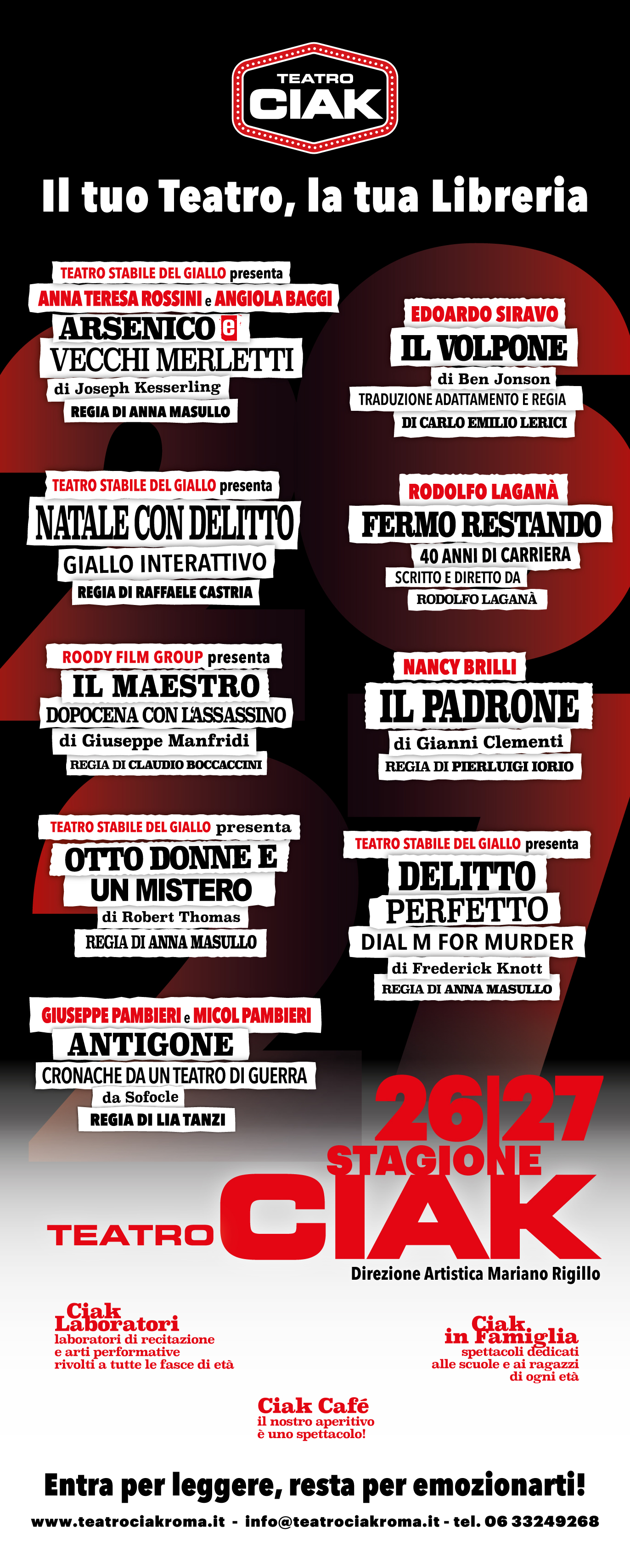 TEATRO
CIAK

Il tuo Teatro, la tua Libreria

TEATRO STABILE DEL GIALLO presenta
ANNA TERESA ROSSINI e ANGIOLA BAGGI
ARSENICO e
VECCHI MERLETTI
di Joseph Kesserling
REGIA DI ANNA MASULLO

TEATRO STABILE DEL GIALLO presenta
NATALE CON DELITTO
GIALLO INTERATTIVO
REGIA DI RAFFAELE CASTRIA

ROODY FILM GROUP presenta
IL MAESTRO
DOPOCENA CON L'ASSASSINO
di Giuseppe Manfridi
REGIA DI CLAUDIO BOCCACCINI

TEATRO STABILE DEL GIALLO presenta
OTTO DONNE E
UN MISTERO
di Robert Thomas
REGIA DI ANNA MASULLO

GIUSEPPE PAMBIERI e MICOL PAMBIERI
ANTIGONE
CRONACHE DA UN TEATRO DI GUERRA
da Sofocle
REGIA DI LIA TANZI

EDOARDO SIRAVO
IL VOLPONE
di Ben Jonson
TRADUZIONE ADATTAMENTO E REGIA
DI CARLO EMILIO LERICI

RODOLFO LAGANÀ
FERMO RESTANDO
40 ANNI DI CARRIERA
SCRITTO E DIRETTO DA
RODOLFO LAGANÀ

NANCY BRILLI
IL PADRONE
di Gianni Clementi
REGIA DI PIERLUIGI IORIO

TEATRO STABILE DEL GIALLO presenta
DELITTO
PERFETTO
DIAL M FOR MURDER
di Frederick Knott
REGIA DI ANNA MASULLO

26|27
STAGIONE
TEATRO CIAK
Direzione Artistica Mariano Rigillo

Ciak
Laboratori
laboratori di recitazione
e arti performative
rivolti a tutte le fasce di età

Ciak
in Famiglia
spettacoli dedicati
alle scuole e ai ragazzi
di ogni età

Ciak Café
il nostro aperitivo
è uno spettacolo!

Entra per leggere, resta per emozionarti!

www.teatrociakroma.it - info@teatrociakroma.it - tel. 06 33249268